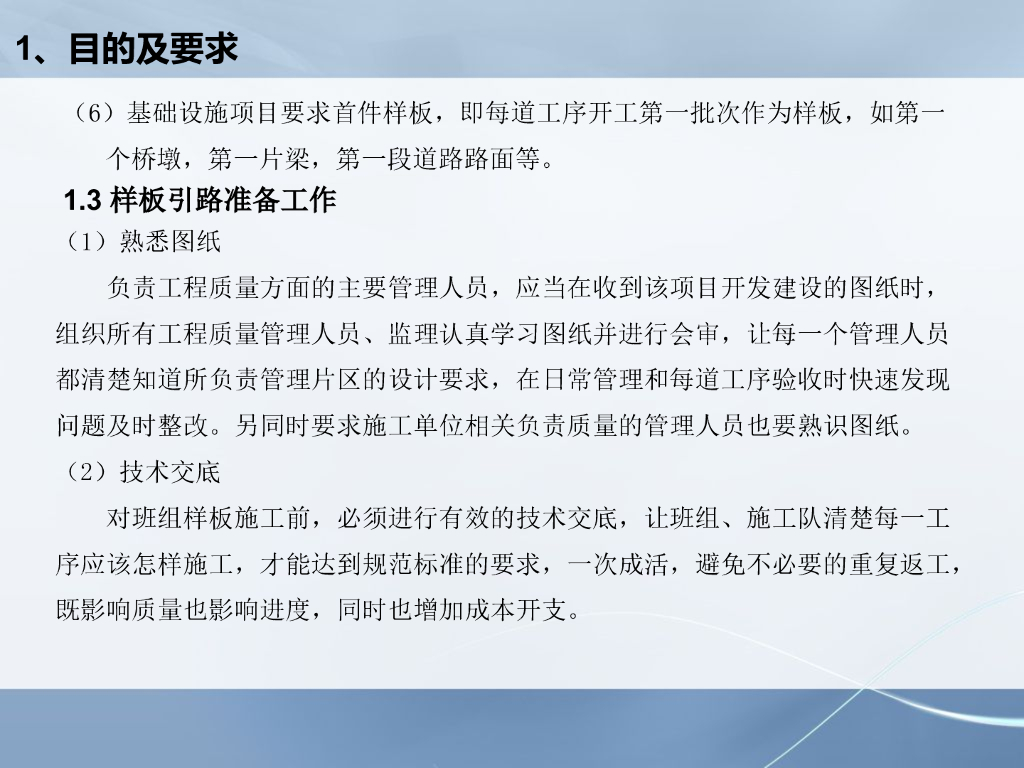 1、目的及要求

（6）基础设施项目要求首件样板，即每道工序开工第一批次作为样板，如第一个桥墩，第一片梁，第一段道路路面等。

1.3 样板引路准备工作

（1）熟悉图纸

负责工程质量方面的主要管理人员，应当在收到该项目开发建设的图纸时，组织所有工程质量管理人员、监理认真学习图纸并进行会审，让每一个管理人员都清楚知道所负责管理片区的设计要求，在日常管理和每道工序验收时快速发现问题及时整改。另同时要求施工单位相关负责质量的管理人员也要熟识图纸。

（2）技术交底

对班组样板施工前，必须进行有效的技术交底，让班组、施工队清楚每一工序应该怎样施工，才能达到规范标准的要求，一次成活，避免不必要的重复返工，既影响质量也影响进度，同时也增加成本开支。